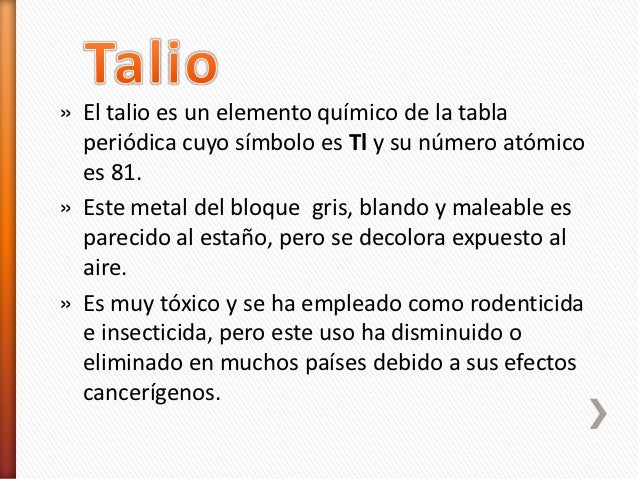 Talio

» El talio es un elemento químico de la tabla periódica cuyo símbolo es Tl y su número atómico es 81.

» Este metal del bloque  gris, blando y maleable es parecido al estaño, pero se decolora expuesto al aire.

» Es muy tóxico y se ha empleado como rodenticida e insecticida, pero este uso ha disminuido o eliminado en muchos países debido a sus efectos cancerígenos.